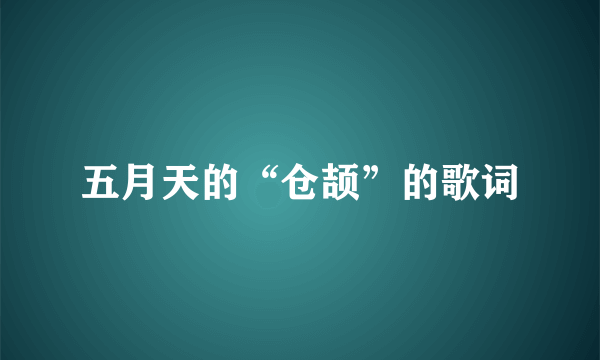 五月天的“仓颉”的歌词